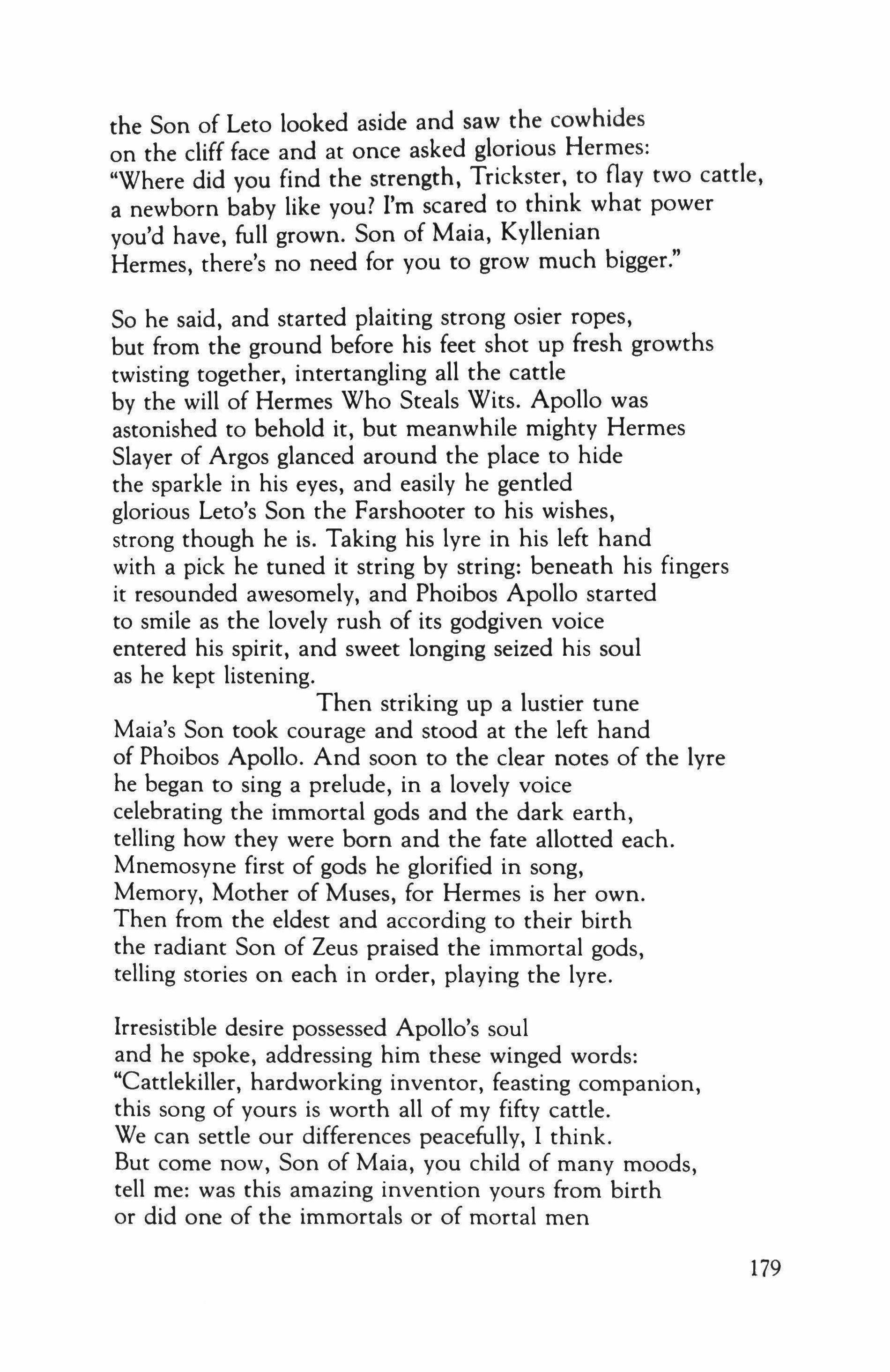 the Son of Leto looked aside and saw the cowhides
on the cliff face and at once asked glorious Hermes:
"Where did you find the strength, Trickster, to flay two cattle,
a newborn baby like you? I'm scared to think what power
you'd have, full grown. Son of Maia, Kyllenian
Hermes, there's no need for you to grow much bigger."

So he said, and started plaiting strong osier ropes,
but from the ground before his feet shot up fresh growths
twisting together, intertangling all the cattle
by the will of Hermes Who Steals Wits. Apollo was
astonished to behold it, but meanwhile mighty Hermes
Slayer of Argos glanced around the place to hide
the sparkle in his eyes, and easily he gentled
glorious Leto's Son the Farshooter to his wishes,
strong though he is. Taking his lyre in his left hand
with a pick he tuned it string by string: beneath his fingers
it resounded awesomely, and Phoibos Apollo started
to smile as the lovely rush of its godgiven voice
entered his spirit, and sweet longing seized his soul
as he kept listening.
Then striking up a lustier tune
Maia's Son took courage and stood at the left hand
of Phoibos Apollo. And soon to the clear notes of the lyre
he began to sing a prelude, in a lovely voice
celebrating the immortal gods and the dark earth,
telling how they were born and the fate allotted each.
Mnemosyne first of gods he glorified in song,
Memory, Mother of Muses, for Hermes is her own.
Then from the eldest and according to their birth
the radiant Son of Zeus praised the immortal gods,
telling stories on each in order, playing the lyre.

Irresistible desire possessed Apollo's soul
and he spoke, addressing him these winged words:
"Cattlekiller, hardworking inventor, feasting companion,
this song of yours is worth all of my fifty cattle.
We can settle our differences peacefully, I think.
But come now, Son of Maia, you child of many moods,
tell me: was this amazing invention yours from birth
or did one of the immortals or of mortal men

179